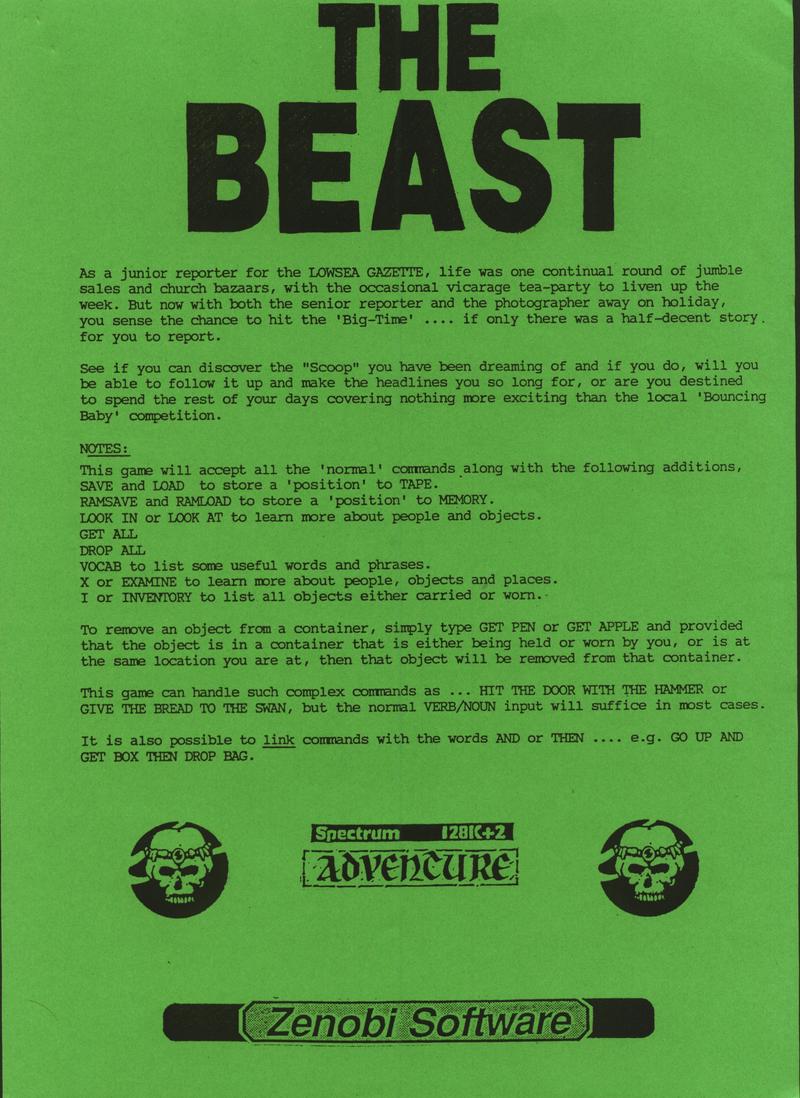 THE BEAST

As a junior reporter for the LOWSEA GAZETTE, life was one continual round of jumble sales and church bazaars, with the occasional vicarage tea-party to liven up the week. But now with both the senior reporter and the photographer away on holiday, you sense the chance to hit the 'Big-Time' .... if only there was a half-decent story for you to report.

See if you can discover the "Scoop" you have been dreaming of and if you do, will you be able to follow it up and make the headlines you so long for, or are you destined to spend the rest of your days covering nothing more exciting than the local 'Bouncing Baby' competition.

NOTES:

This game will accept all the 'normal' commands along with the following additions,
SAVE and LOAD to store a 'position' to TAPE.
RAMSAVE and RAMLOAD to store a 'position' to MEMORY.
LOOK IN or LOOK AT to learn more about people and objects.
GET ALL
DROP ALL
VOCAB to list some useful words and phrases.
X or EXAMINE to learn more about people, objects and places.
I or INVENTORY to list all objects either carried or worn.

To remove an object from a container, simply type GET PEN or GET APPLE and provided that the object is in a container that is either being held or worn by you, or is at the same location you are at, then that object will be removed from that container.

This game can handle such complex commands as ... HIT THE DOOR WITH THE HAMMER or GIVE THE BREAD TO THE SWAN, but the normal VERB/NOUN input will suffice in most cases.

It is also possible to link commands with the words AND or THEN .... e.g. GO UP AND GET BOX THEN DROP BAG.

Spectrum 128K+2
ADVENTURE

Zenobi Software